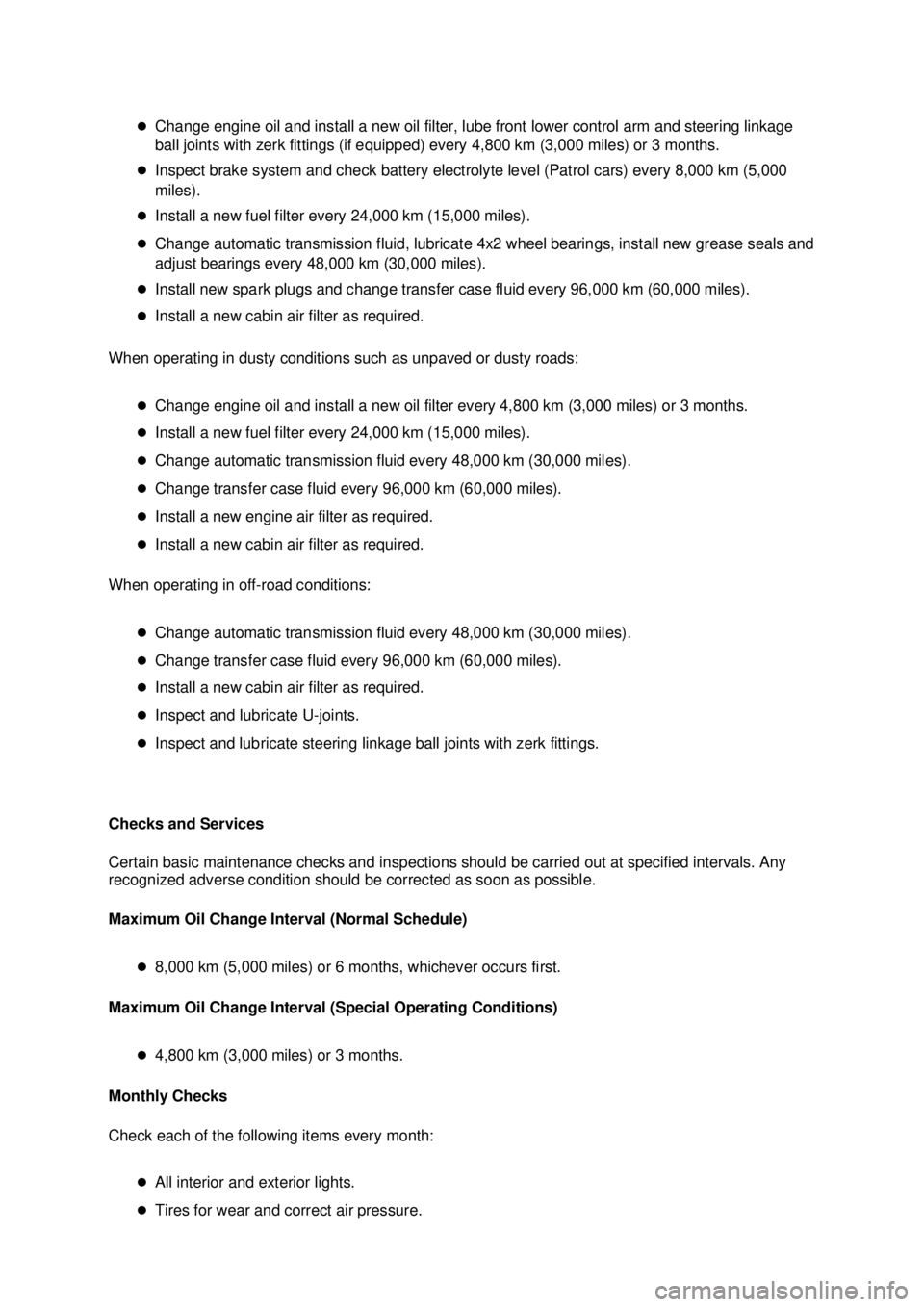 - Change engine oil and install a new oil filter, lube front lower control arm and steering linkage ball joints with zerk fittings (if equipped) every 4,800 km (3,000 miles) or 3 months.
- Inspect brake system and check battery electrolyte level (Patrol cars) every 8,000 km (5,000 miles).
- Install a new fuel filter every 24,000 km (15,000 miles).
- Change automatic transmission fluid, lubricate 4x2 wheel bearings, install new grease seals and adjust bearings every 48,000 km (30,000 miles).
- Install new spark plugs and change transfer case fluid every 96,000 km (60,000 miles).
- Install a new cabin air filter as required.

When operating in dusty conditions such as unpaved or dusty roads:

- Change engine oil and install a new oil filter every 4,800 km (3,000 miles) or 3 months.
- Install a new fuel filter every 24,000 km (15,000 miles).
- Change automatic transmission fluid every 48,000 km (30,000 miles).
- Change transfer case fluid every 96,000 km (60,000 miles).
- Install a new engine air filter as required.
- Install a new cabin air filter as required.

When operating in off-road conditions:

- Change automatic transmission fluid every 48,000 km (30,000 miles).
- Change transfer case fluid every 96,000 km (60,000 miles).
- Install a new cabin air filter as required.
- Inspect and lubricate U-joints.
- Inspect and lubricate steering linkage ball joints with zerk fittings.

Checks and Services

Certain basic maintenance checks and inspections should be carried out at specified intervals. Any recognized adverse condition should be corrected as soon as possible.

Maximum Oil Change Interval (Normal Schedule)

- 8,000 km (5,000 miles) or 6 months, whichever occurs first.

Maximum Oil Change Interval (Special Operating Conditions)

- 4,800 km (3,000 miles) or 3 months.

Monthly Checks

Check each of the following items every month:

- All interior and exterior lights.
- Tires for wear and correct air pressure.

carmanualsonline.info